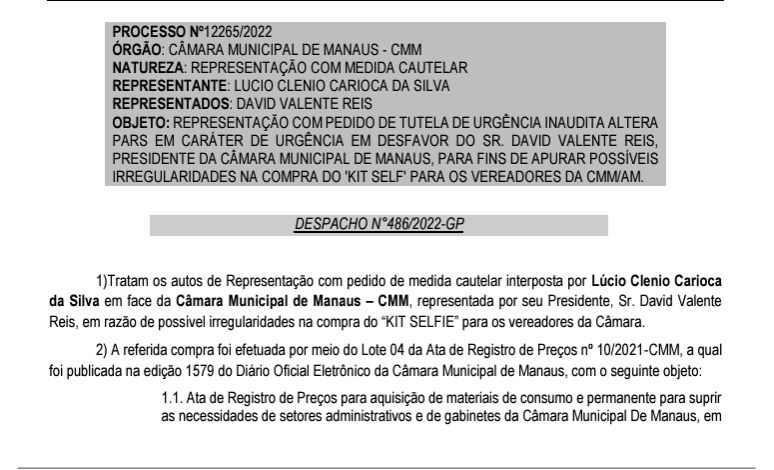 PROCESSO Nº12265/2022
ÓRGÃO: CÂMARA MUNICIPAL DE MANAUS - CMM
NATUREZA: REPRESENTAÇÃO COM MEDIDA CAUTELAR
REPRESENTANTE: LUCIO CLENIO CARIOCA DA SILVA
REPRESENTADOS: DAVID VALENTE REIS
OBJETO: REPRESENTAÇÃO COM PEDIDO DE TUTELA DE URGÊNCIA INAUDITA ALTERA PARS EM CARÁTER DE URGÊNCIA EM DESFAVOR DO SR. DAVID VALENTE REIS, PRESIDENTE DA CÂMARA MUNICIPAL DE MANAUS, PARA FINS DE APURAR POSSÍVEIS IRREGULARIDADES NA COMPRA DO 'KIT SELF' PARA OS VEREADORES DA CMM/AM.

DESPACHO N°486/2022-GP

1)Tratam os autos de Representação com pedido de medida cautelar interposta por Lúcio Clenio Carioca da Silva em face da Câmara Municipal de Manaus – CMM, representada por seu Presidente, Sr. David Valente Reis, em razão de possível irregularidades na compra do "KIT SELFIE" para os vereadores da Câmara.

2) A referida compra foi efetuada por meio do Lote 04 da Ata de Registro de Preços nº 10/2021-CMM, a qual foi publicada na edição 1579 do Diário Oficial Eletrônico da Câmara Municipal de Manaus, com o seguinte objeto:

1.1. Ata de Registro de Preços para aquisição de materiais de consumo e permanente para suprir as necessidades de setores administrativos e de gabinetes da Câmara Municipal De Manaus, em